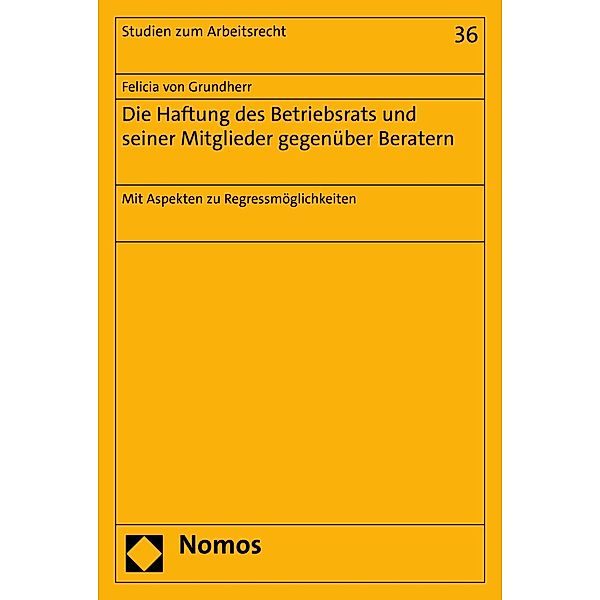 Studien zum Arbeitsrecht

36

Felicia von Grundherr

Die Haftung des Betriebsrats und seiner Mitglieder gegenüber Beratern

Mit Aspekten zu Regressmöglichkeiten

Nomos